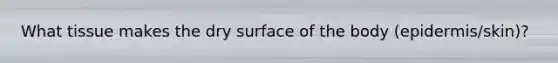 What tissue makes the dry surface of the body (epidermis/skin)?